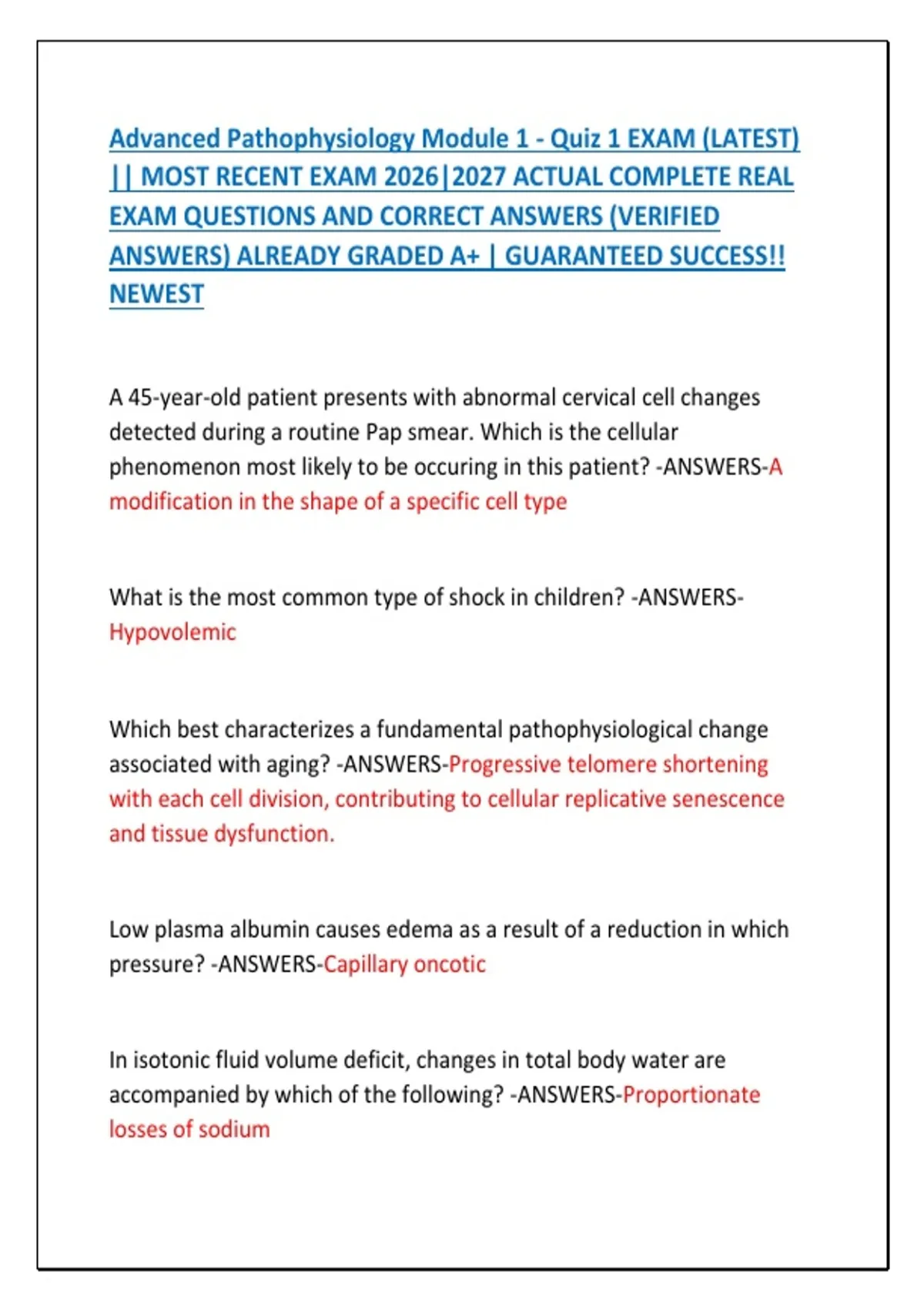 Advanced Pathophysiology Module 1 - Quiz 1 EXAM (LATEST) || MOST RECENT EXAM 2026|2027 ACTUAL COMPLETE REAL EXAM QUESTIONS AND CORRECT ANSWERS (VERIFIED ANSWERS) ALREADY GRADED A+ | GUARANTEED SUCCESS!! NEWEST

A 45-year-old patient presents with abnormal cervical cell changes detected during a routine Pap smear. Which is the cellular phenomenon most likely to be occuring in this patient? -ANSWERS-A modification in the shape of a specific cell type

What is the most common type of shock in children? -ANSWERS-Hypovolemic

Which best characterizes a fundamental pathophysiological change associated with aging? -ANSWERS-Progressive telomere shortening with each cell division, contributing to cellular replicative senescence and tissue dysfunction.

Low plasma albumin causes edema as a result of a reduction in which pressure? -ANSWERS-Capillary oncotic

In isotonic fluid volume deficit, changes in total body water are accompanied by which of the following? -ANSWERS-Proportionate losses of sodium